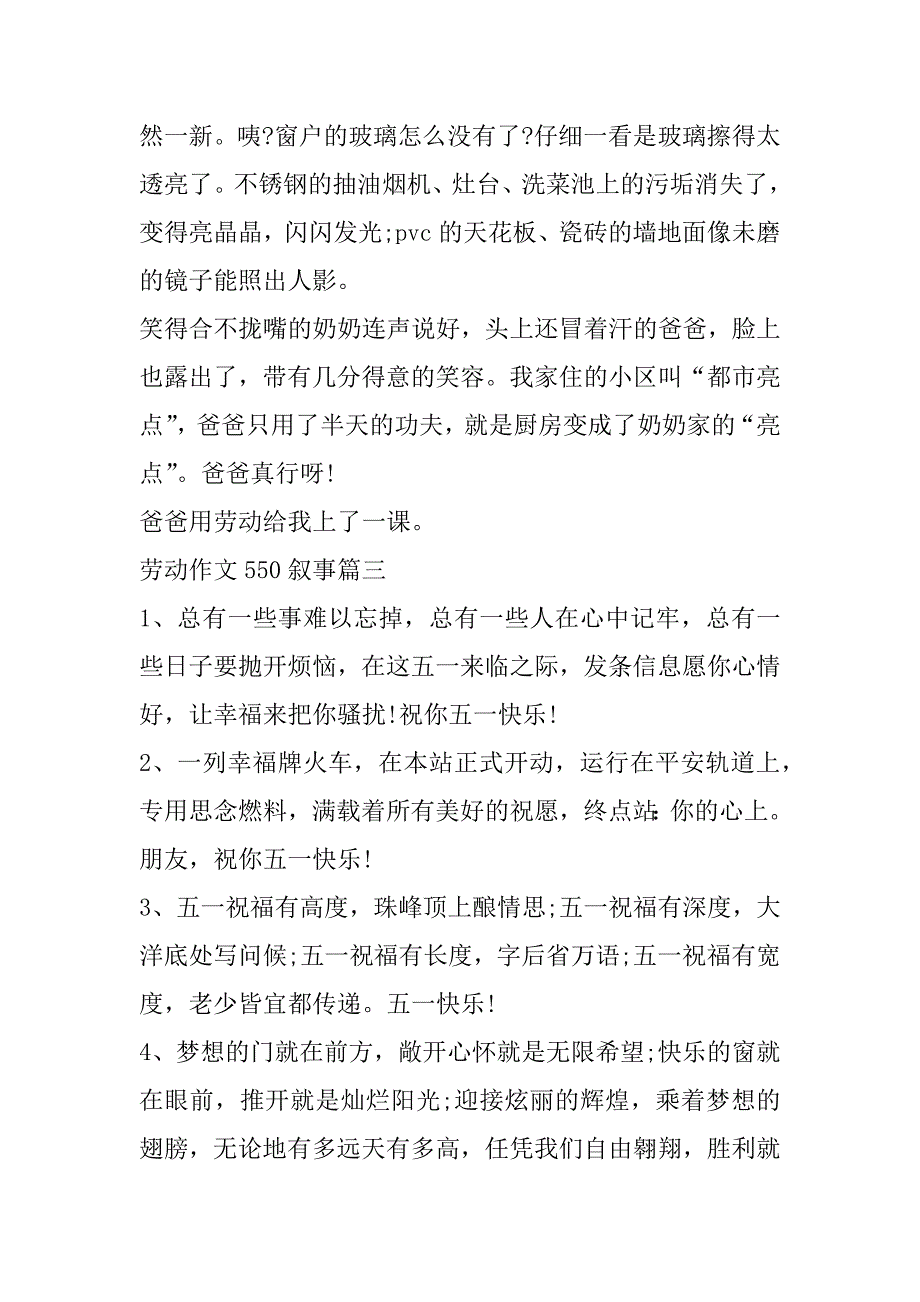 然一新。咦?窗户的玻璃怎么没有了?仔细一看是玻璃擦得太透亮了。不锈钢的抽油烟机、灶台、洗菜池上的污垢消失了，变得亮晶晶，闪闪发光;pvc 的天花板、瓷砖的墙地面像未磨的镜子能照出人影。

笑得合不拢嘴的奶奶连声说好，头上还冒着汗的爸爸，脸上也露出了，带有几分得意的笑容。我家住的小区叫“都市亮点”，爸爸只用了半天的功夫，就是厨房变成了奶奶家的“亮点”。爸爸真行呀!

爸爸用劳动给我上了一课。

劳动作文 550 叙事篇三

1、总有一些事难以忘掉，总有一些人在心中记牢，总有一些日子要抛开烦恼，在这五一来临之际，发条信息愿你心情好，让幸福来把你骚扰!祝你五一快乐!

2、一列幸福牌火车，在本站正式开动，运行在平安轨道上，专用思念燃料，满载着所有美好的祝愿，终点站:你的心上。朋友，祝你五一快乐!

3、五一祝福有高度，珠峰顶上酿情思;五一祝福有深度，大洋底处写问候;五一祝福有长度，字后省万语;五一祝福有宽度，老少皆宜都传递。五一快乐!

4、梦想的门就在前方，敞开心怀就是无限希望;快乐的窗就在眼前，推开就是灿烂阳光;迎接炫丽的辉煌，乘着梦想的翅膀，无论地有多远天有多高，任凭我们自由翱翔，胜利就